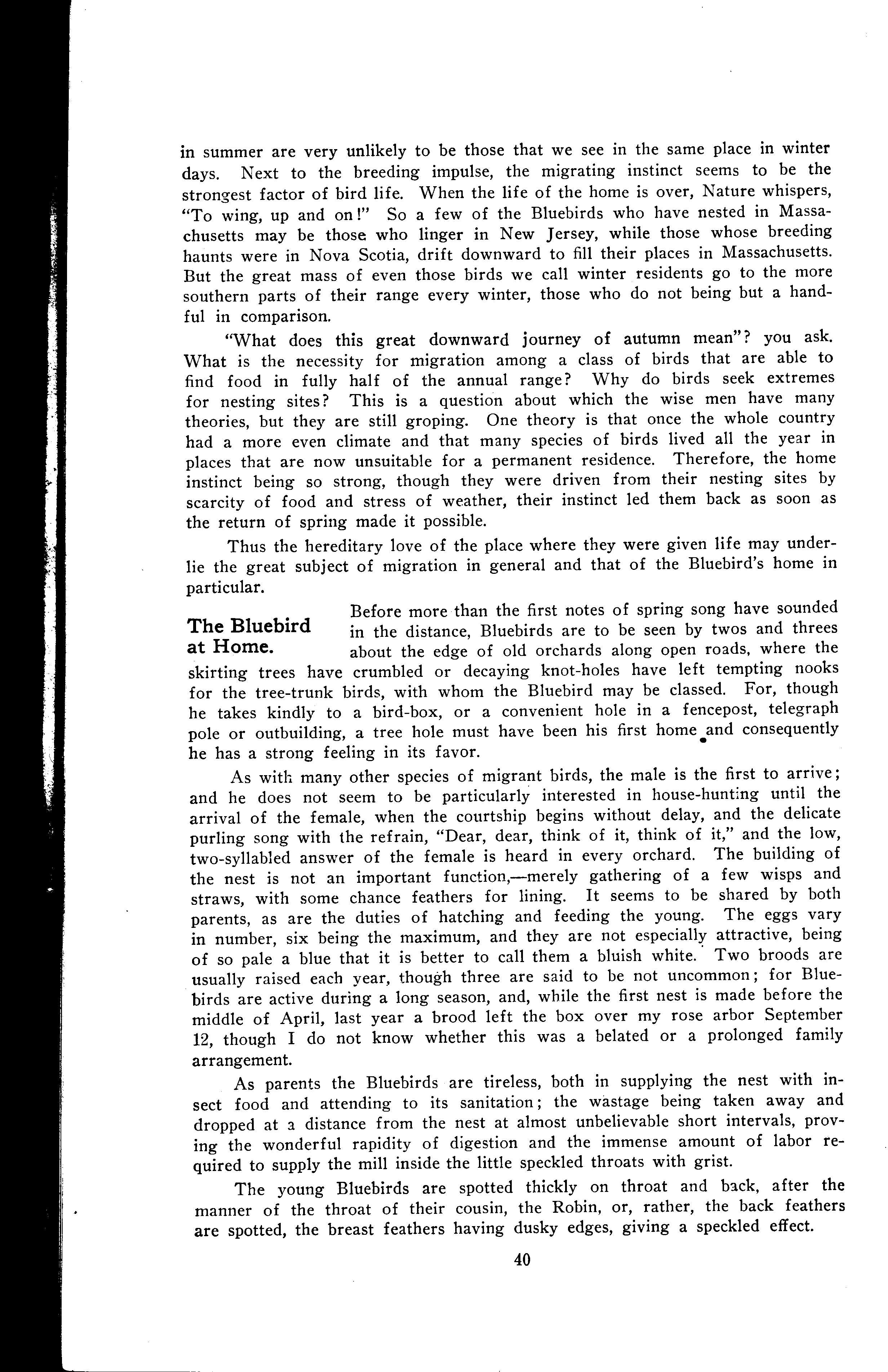 in summer are very unlikely to be those that we see in the same place in winter days. Next to the breeding impulse, the migrating instinct seems to be the strongest factor of bird life. When the life of the home is over, Nature whispers, "To wing, up and on!" So a few of the Bluebirds who have nested in Massachusetts may be those who linger in New Jersey, while those whose breeding haunts were in Nova Scotia, drift downward to fill their places in Massachusetts. But the great mass of even those birds we call winter residents go to the more southern parts of their range every winter, those who do not being but a handful in comparison.

"What does this great downward journey of autumn mean"? you ask. What is the necessity for migration among a class of birds that are able to find food in fully half of the annual range? Why do birds seek extremes for nesting sites? This is a question about which the wise men have many theories, but they are still groping. One theory is that once the whole country had a more even climate and that many species of birds lived all the year in places that are now unsuitable for a permanent residence. Therefore, the home instinct being so strong, though they were driven from their nesting sites by scarcity of food and stress of weather, their instinct led them back as soon as the return of spring made it possible.

Thus the hereditary love of the place where they were given life may underlie the great subject of migration in general and that of the Bluebird's home in particular.

The Bluebird at Home.

Before more than the first notes of spring song have sounded in the distance, Bluebirds are to be seen by twos and threes about the edge of old orchards along open roads, where the skirting trees have crumbled or decaying knot-holes have left tempting nooks for the tree-trunk birds, with whom the Bluebird may be classed. For, though he takes kindly to a bird-box, or a convenient hole in a fencepost, telegraph pole or outbuilding, a tree hole must have been his first home and consequently he has a strong feeling in its favor.

As with many other species of migrant birds, the male is the first to arrive; and he does not seem to be particularly interested in house-hunting until the arrival of the female, when the courtship begins without delay, and the delicate purling song with the refrain, "Dear, dear, think of it, think of it," and the low, two-syllabled answer of the female is heard in every orchard. The building of the nest is not an important function,—merely gathering of a few wisps and straws, with some chance feathers for lining. It seems to be shared by both parents, as are the duties of hatching and feeding the young. The eggs vary in number, six being the maximum, and they are not especially attractive, being of so pale a blue that it is better to call them a bluish white. Two broods are usually raised each year, though three are said to be not uncommon; for Bluebirds are active during a long season, and, while the first nest is made before the middle of April, last year a brood left the box over my rose arbor September 12, though I do not know whether this was a belated or a prolonged family arrangement.

As parents the Bluebirds are tireless, both in supplying the nest with insect food and attending to its sanitation; the wastage being taken away and dropped at a distance from the nest at almost unbelievable short intervals, proving the wonderful rapidity of digestion and the immense amount of labor required to supply the mill inside the little speckled throats with grist.

The young Bluebirds are spotted thickly on throat and back, after the manner of the throat of their cousin, the Robin, or, rather, the back feathers are spotted, the breast feathers having dusky edges, giving a speckled effect.

40